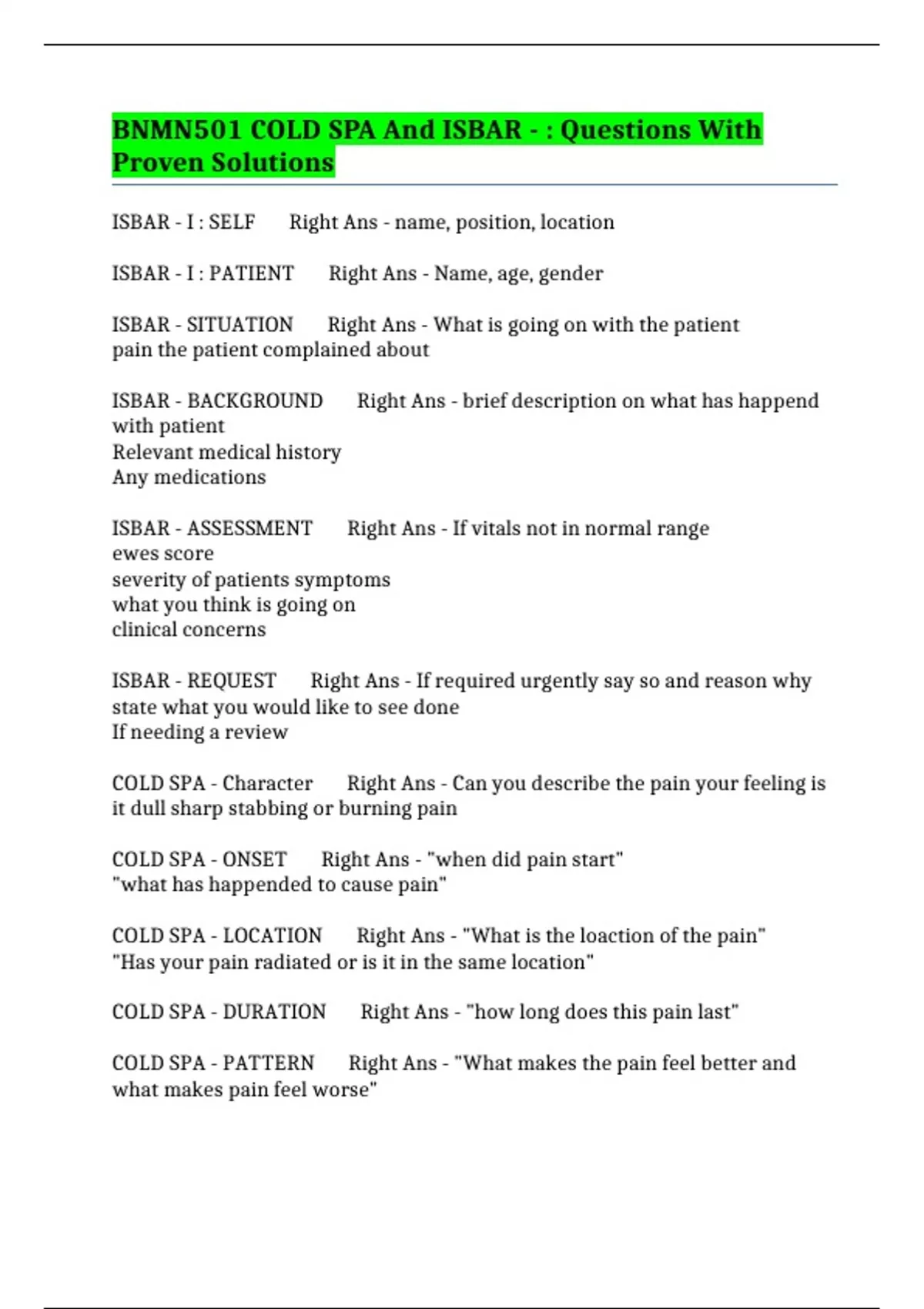 BNMN501 COLD SPA And ISBAR - : Questions With Proven Solutions

ISBAR - I : SELF Right Ans - name, position, location

ISBAR - I : PATIENT Right Ans - Name, age, gender

ISBAR - SITUATION Right Ans - What is going on with the patient
pain the patient complained about

ISBAR - BACKGROUND Right Ans - brief description on what has happend with patient
Relevant medical history
Any medications

ISBAR - ASSESSMENT Right Ans - If vitals not in normal range
ewes score
severity of patients symptoms
what you think is going on
clinical concerns

ISBAR - REQUEST Right Ans - If required urgently say so and reason why
state what you would like to see done
If needing a review

COLD SPA - Character Right Ans - Can you describe the pain your feeling is it dull sharp stabbing or burning pain

COLD SPA - ONSET Right Ans - "when did pain start"
"what has happended to cause pain"

COLD SPA - LOCATION Right Ans - "What is the loaction of the pain"
"Has your pain radiated or is it in the same location"

COLD SPA - DURATION Right Ans - "how long does this pain last"

COLD SPA - PATTERN Right Ans - "What makes the pain feel better and what makes pain feel worse"